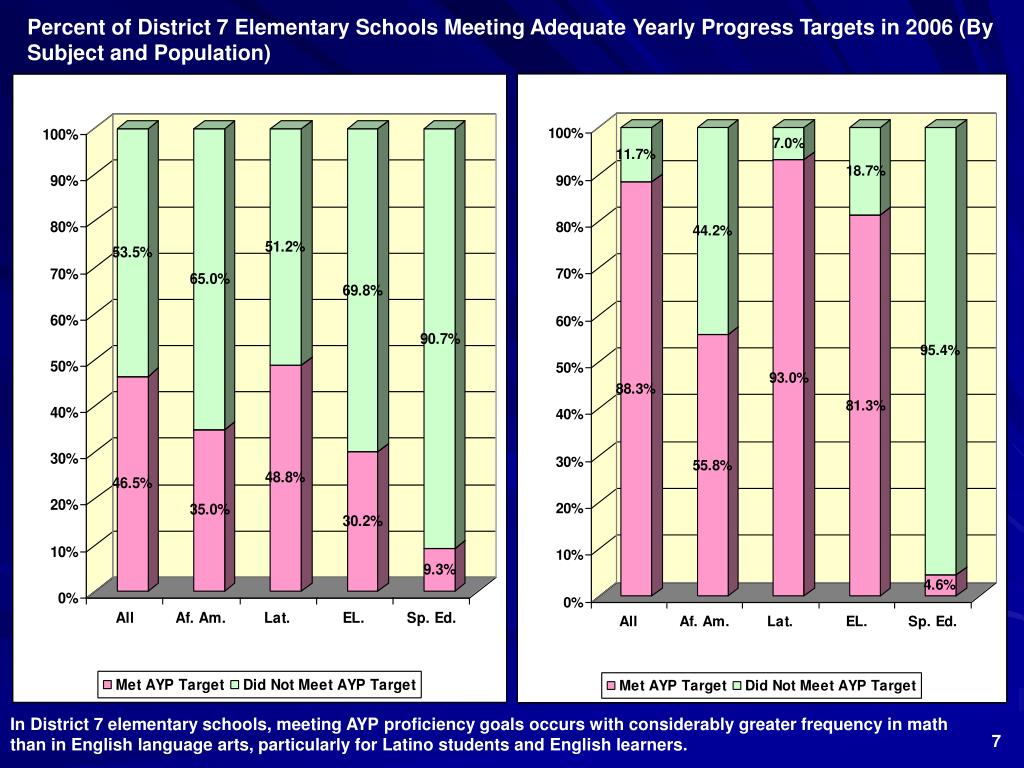 Percent of District 7 Elementary Schools Meeting Adequate Yearly Progress Targets in 2006 (By Subject and Population)

100%
90%
80%
70%
60%
50%
40%
30%
20%
10%
0%

53.5%
65.0%
51.2%
69.8%
90.7%
46.5%
35.0%
48.8%
30.2%
9.3%

All
Af. Am.
Lat.
EL.
Sp. Ed.

Met AYP Target
Did Not Meet AYP Target

100%
90%
80%
70%
60%
50%
40%
30%
20%
10%
0%

11.7%
44.2%
7.0%
18.7%
95.4%
88.3%
55.8%
93.0%
81.3%
4.6%

All
Af. Am.
Lat.
EL.
Sp. Ed.

Met AYP Target
Did Not Meet AYP Target

In District 7 elementary schools, meeting AYP proficiency goals occurs with considerably greater frequency in math than in English language arts, particularly for Latino students and English learners.

7